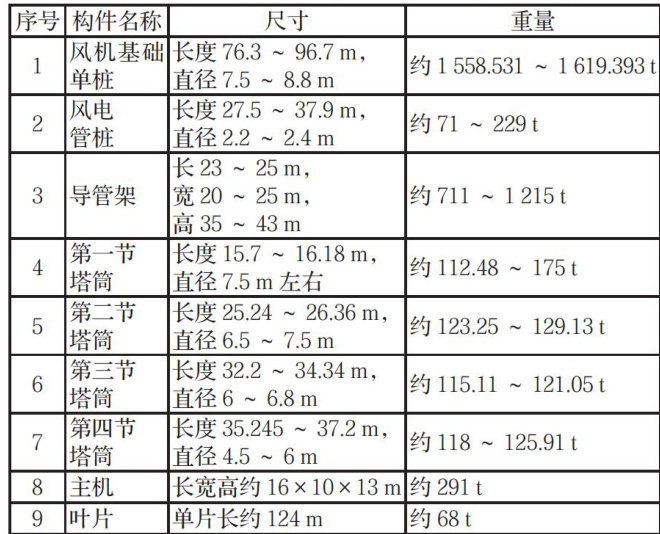 | 序号 | 构件名称 | 尺寸 | 重量 |
|---|---|---|---|
| 1 | 风机基础单桩 | 长度76.3 ~ 96.7 m，直径7.5 ~ 8.8 m | 约1 558.531 ~ 1 619.393 t |
| 2 | 风电管桩 | 长度27.5 ~ 37.9 m，直径2.2 ~ 2.4 m | 约71 ~ 229 t |
| 3 | 导管架 | 长23 ~ 25 m，宽20 ~ 25 m，高35 ~ 43 m | 约711 ~ 1 215 t |
| 4 | 第一节塔筒 | 长度15.7 ~ 16.18 m，直径7.5 m左右 | 约112.48 ~ 175 t |
| 5 | 第二节塔筒 | 长度25.24 ~ 26.36 m，直径6.5 ~ 7.5 m | 约123.25 ~ 129.13 t |
| 6 | 第三节塔筒 | 长度32.2 ~ 34.34 m，直径6 ~ 6.8 m | 约115.11 ~ 121.05 t |
| 7 | 第四节塔筒 | 长度35.245 ~ 37.2 m，直径4.5 ~ 6 m | 约118 ~ 125.91 t |
| 8 | 主机 | 长宽高约16×10×13 m | 约291 t |
| 9 | 叶片 | 单片长约124 m | 约68 t |